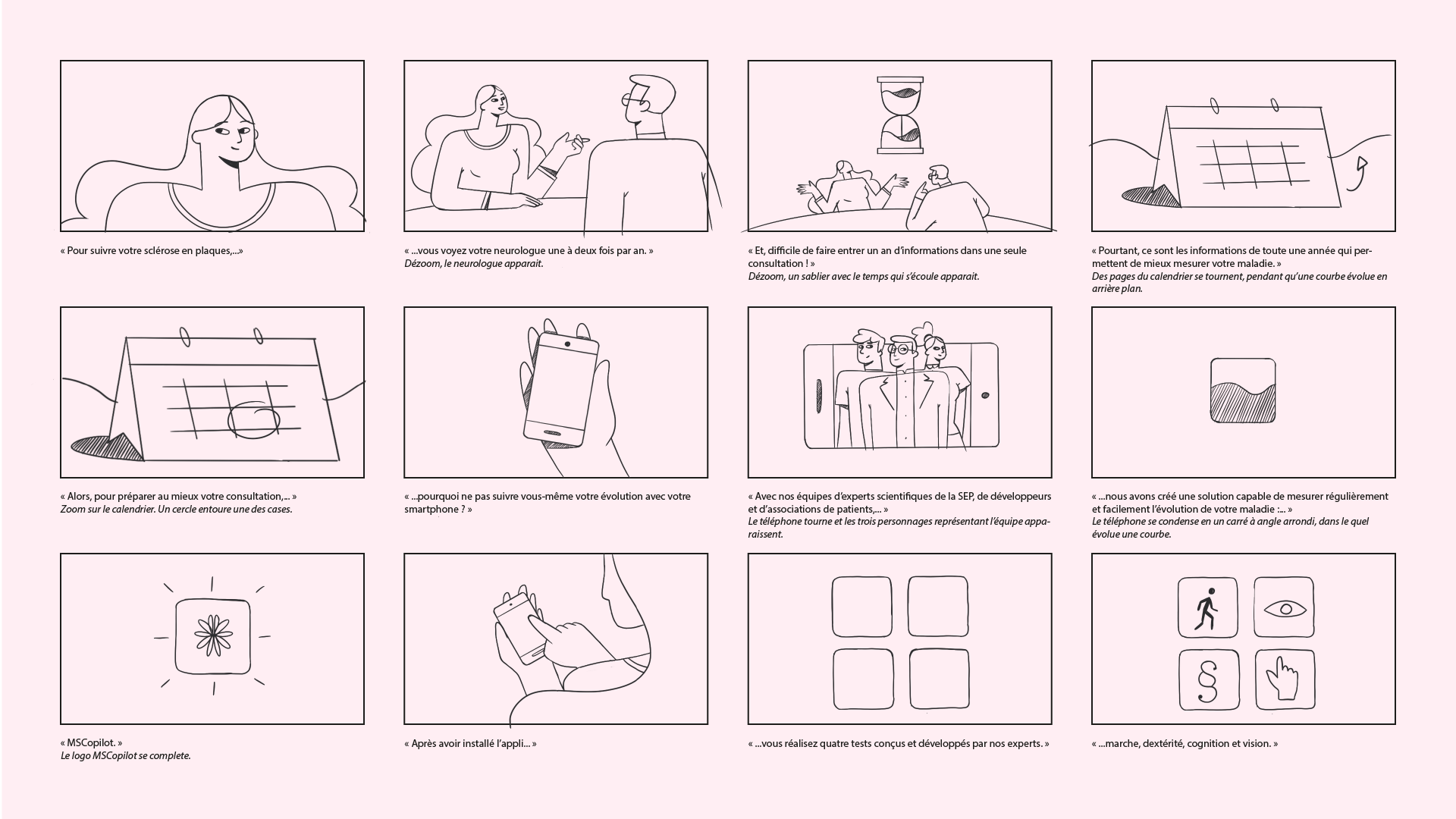 « Pour suivre votre sclérose en plaques,...»

« ...vous voyez votre neurologue une à deux fois par an. »
Dézoom, le neurologue apparait.

« Et, difficile de faire entrer un an d'informations dans une seule consultation ! »
Dézoom, un sablier avec le temps qui s'écoule apparait.

« Pourtant, ce sont les informations de toute une année qui permettent de mieux mesurer votre maladie. »
Des pages du calendrier se tournent, pendant qu'une courbe évolue en arrière plan.

« Alors, pour préparer au mieux votre consultation,... »
Zoom sur le calendrier. Un cercle entoure une des cases.

« ...pourquoi ne pas suivre vous-même votre évolution avec votre smartphone ? »

« Avec nos équipes d'experts scientifiques de la SEP, de développeurs et d'associations de patients,... »
Le téléphone tourne et les trois personnages représentant l'équipe apparaissent.

« ...nous avons créé une solution capable de mesurer régulièrement et facilement l'évolution de votre maladie :... »
Le téléphone se condense en un carré à angle arrondi, dans le quel évolue une courbe.

« MSCopilot. »
Le logo MSCopilot se complete.

« Après avoir installé l'appli... »

« ...vous réalisez quatre tests conçus et développés par nos experts. »

« ...marche, dextérité, cognition et vision. »